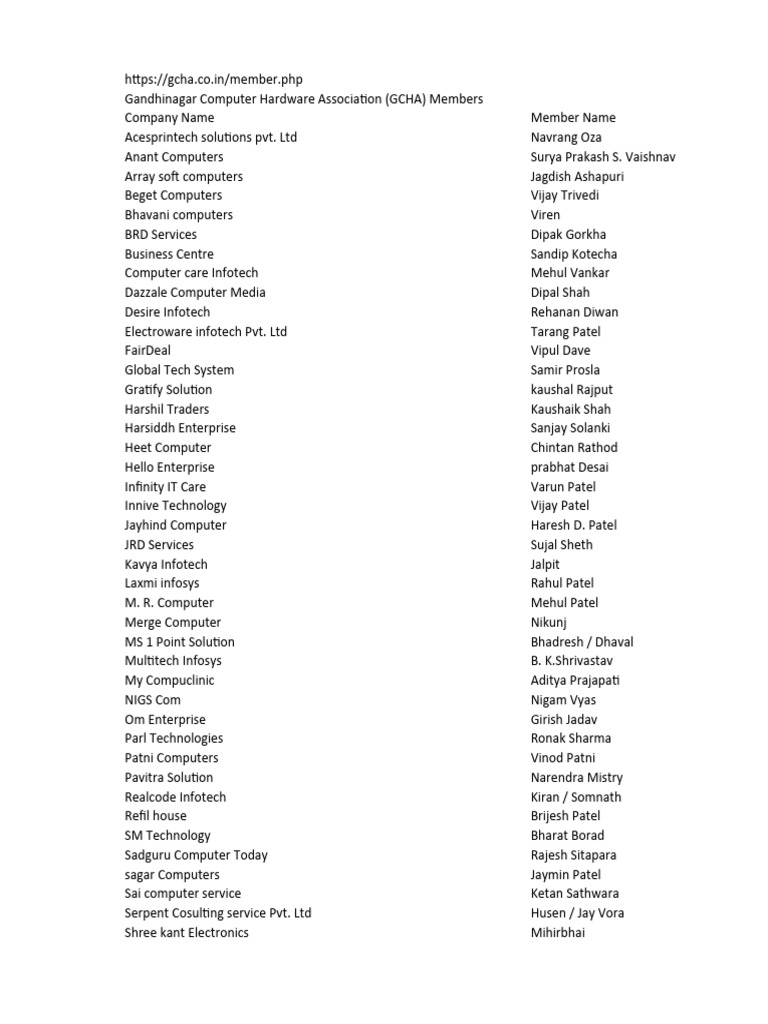 https://gcha.co.in/member.php
Gandhinagar Computer Hardware Association (GCHA) Members

| Company Name | Member Name |
|---|---|
| Acesprintech solutions pvt. Ltd | Navrang Oza |
| Anant Computers | Surya Prakash S. Vaishnav |
| Array soft computers | Jagdish Ashapuri |
| Beget Computers | Vijay Trivedi |
| Bhavani computers | Viren |
| BRD Services | Dipak Gorkha |
| Business Centre | Sandip Kotecha |
| Computer care Infotech | Mehul Vankar |
| Dazzale Computer Media | Dipal Shah |
| Desire Infotech | Rehanan Diwan |
| Electroware infotech Pvt. Ltd | Tarang Patel |
| FairDeal | Vipul Dave |
| Global Tech System | Samir Prosla |
| Gratify Solution | kaushal Rajput |
| Harshil Traders | Kaushaik Shah |
| Harsiddh Enterprise | Sanjay Solanki |
| Heet Computer | Chintan Rathod |
| Hello Enterprise | prabhat Desai |
| Infinity IT Care | Varun Patel |
| Innive Technology | Vijay Patel |
| Jayhind Computer | Haresh D. Patel |
| JRD Services | Sujal Sheth |
| Kavya Infotech | Jalpit |
| Laxmi infosys | Rahul Patel |
| M. R. Computer | Mehul Patel |
| Merge Computer | Nikunj |
| MS 1 Point Solution | Bhadresh / Dhaval |
| Multitech Infosys | B. K.Shrivastav |
| My Compuclinic | Aditya Prajapati |
| NIGS Com | Nigam Vyas |
| Om Enterprise | Girish Jadav |
| Parl Technologies | Ronak Sharma |
| Patni Computers | Vinod Patni |
| Pavitra Solution | Narendra Mistry |
| Realcode Infotech | Kiran / Somnath |
| Refil house | Brijesh Patel |
| SM Technology | Bharat Borad |
| Sadguru Computer Today | Rajesh Sitapara |
| sagar Computers | Jaymin Patel |
| Sai computer service | Ketan Sathwara |
| Serpent Cosulting service Pvt. Ltd | Husen / Jay Vora |
| Shree kant Electronics | Mihirbhai |